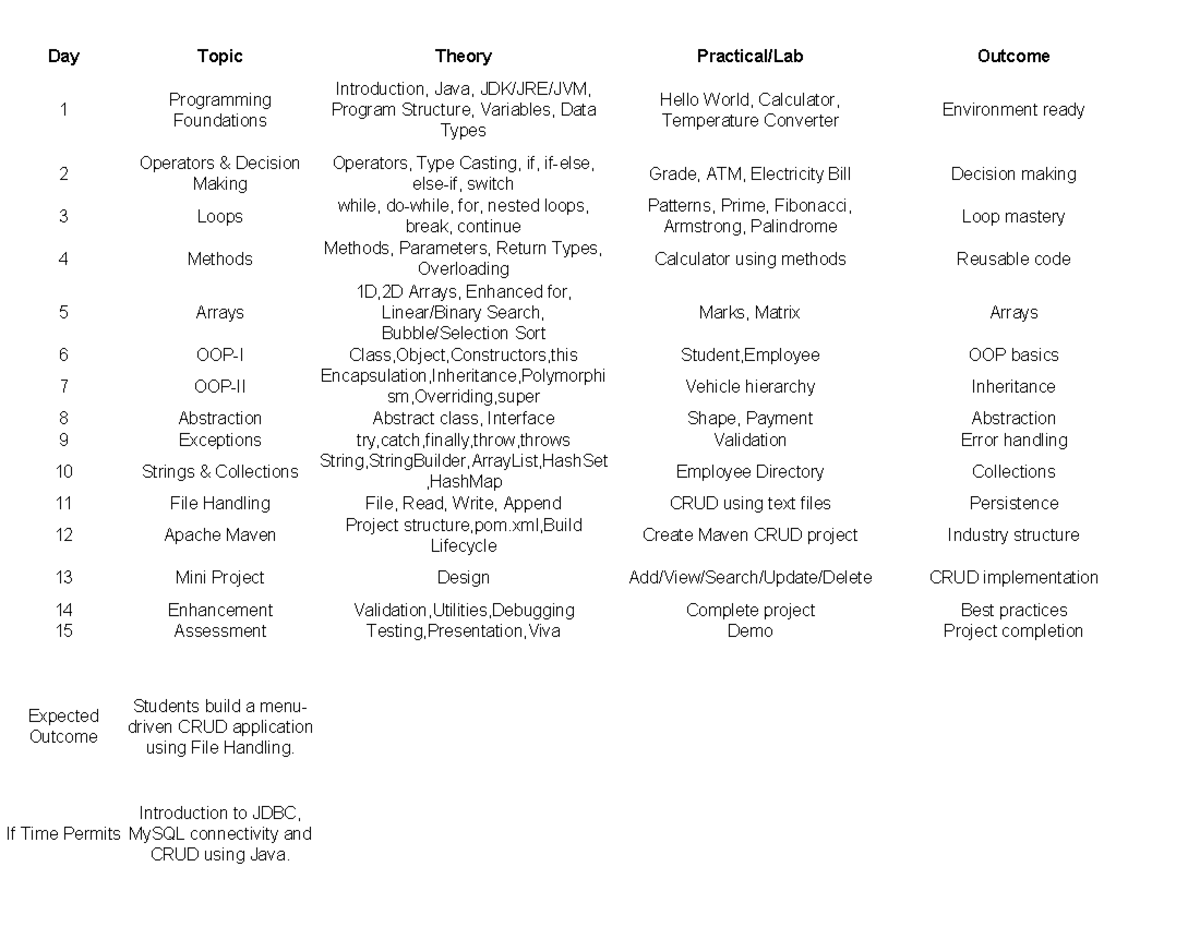 | Day | Topic | Theory | Practical/Lab | Outcome |
|---|---|---|---|---|
| 1 | Programming Foundations | Introduction, Java, JDK/JRE/JVM, Program Structure, Variables, Data Types | Hello World, Calculator, Temperature Converter | Environment ready |
| 2 | Operators & Decision Making | Operators, Type Casting, if, if-else, else-if, switch | Grade, ATM, Electricity Bill | Decision making |
| 3 | Loops | while, do-while, for, nested loops, break, continue | Patterns, Prime, Fibonacci, Armstrong, Palindrome | Loop mastery |
| 4 | Methods | Methods, Parameters, Return Types, Overloading | Calculator using methods | Reusable code |
| 5 | Arrays | 1D,2D Arrays, Enhanced for, Linear/Binary Search, Bubble/Selection Sort | Marks, Matrix | Arrays |
| 6 | OOP-I | Class,Object,Constructors,this | Student,Employee | OOP basics |
| 7 | OOP-II | Encapsulation,Inheritance,Polymorphism,Overriding,super | Vehicle hierarchy | Inheritance |
| 8 | Abstraction | Abstract class, Interface | Shape, Payment | Abstraction |
| 9 | Exceptions | try,catch,finally,throw,throws | Validation | Error handling |
| 10 | Strings & Collections | String,StringBuilder,ArrayList,HashSet,HashMap | Employee Directory | Collections |
| 11 | File Handling | File, Read, Write, Append | CRUD using text files | Persistence |
| 12 | Apache Maven | Project structure,pom.xml,Build Lifecycle | Create Maven CRUD project | Industry structure |
| 13 | Mini Project | Design | Add/View/Search/Update/Delete | CRUD implementation |
| 14 | Enhancement | Validation,Utilities,Debugging | Complete project | Best practices |
| 15 | Assessment | Testing,Presentation,Viva | Demo | Project completion |

Expected Outcome
Students build a menu-driven CRUD application using File Handling.

If Time Permits
Introduction to JDBC, MySQL connectivity and CRUD using Java.